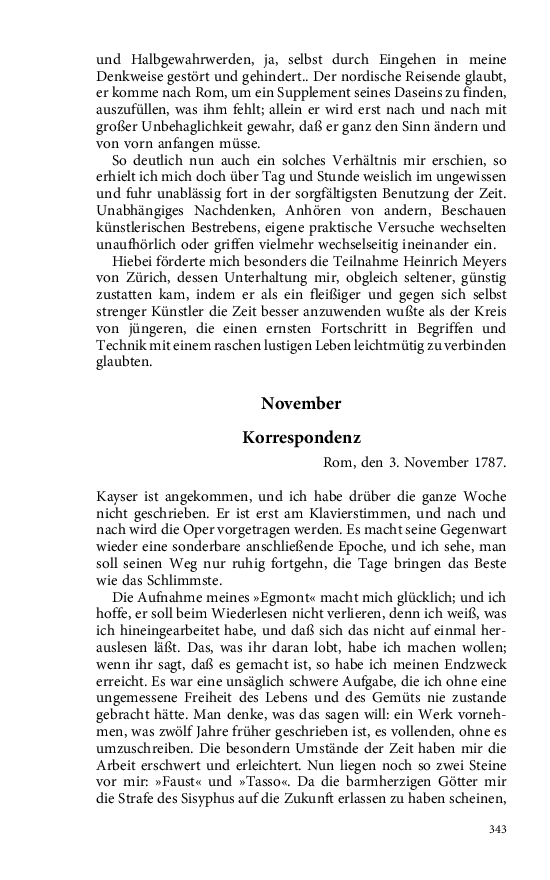 und Halbgewahrwerden, ja, selbst durch Eingehen in meine Denkweise gestört und gehindert.. Der nordische Reisende glaubt, er komme nach Rom, um ein Supplement seines Daseins zu finden, auszufüllen, was ihm fehlt; allein er wird erst nach und nach mit großer Unbehaglichkeit gewahr, daß er ganz den Sinn ändern und von vorn anfangen müsse.

So deutlich nun auch ein solches Verhältnis mir erschien, so erhielt ich mich doch über Tag und Stunde weislich im ungewissen und fuhr unablässig fort in der sorgfältigsten Benutzung der Zeit. Unabhängiges Nachdenken, Anhören von andern, Beschauen künstlerischen Bestrebens, eigene praktische Versuche wechselten unaufhörlich oder griffen vielmehr wechselseitig ineinander ein.

Hiebei förderte mich besonders die Teilnahme Heinrich Meyers von Zürich, dessen Unterhaltung mir, obgleich seltener, günstig zustatten kam, indem er als ein fleißiger und gegen sich selbst strenger Künstler die Zeit besser anzuwenden wußte als der Kreis von jüngeren, die einen ernsten Fortschritt in Begriffen und Technik mit einem raschen lustigen Leben leichtmütig zu verbinden glaubten.

November

Korrespondenz

Rom, den 3. November 1787.

Kayser ist angekommen, und ich habe drüber die ganze Woche nicht geschrieben. Er ist erst am Klavierstimmen, und nach und nach wird die Oper vorgetragen werden. Es macht seine Gegenwart wieder eine sonderbare anschließende Epoche, und ich sehe, man soll seinen Weg nur ruhig fortgehn, die Tage bringen das Beste wie das Schlimmste.

Die Aufnahme meines »Egmont« macht mich glücklich; und ich hoffe, er soll beim Wiederlesen nicht verlieren, denn ich weiß, was ich hineingearbeitet habe, und daß sich das nicht auf einmal herauslesen läßt. Das, was ihr daran lobt, habe ich machen wollen; wenn ihr sagt, daß es gemacht ist, so habe ich meinen Endzweck erreicht. Es war eine unsäglich schwere Aufgabe, die ich ohne eine ungemessene Freiheit des Lebens und des Gemüts nie zustande gebracht hätte. Man denke, was das sagen will: ein Werk vornehmen, was zwölf Jahre früher geschrieben ist, es vollenden, ohne es umzuschreiben. Die besondern Umstände der Zeit haben mir die Arbeit erschwert und erleichtert. Nun liegen noch so zwei Steine vor mir: »Faust« und »Tasso«. Da die barmherzigen Götter mir die Strafe des Sisyphus auf die Zukunft erlassen zu haben scheinen,

343